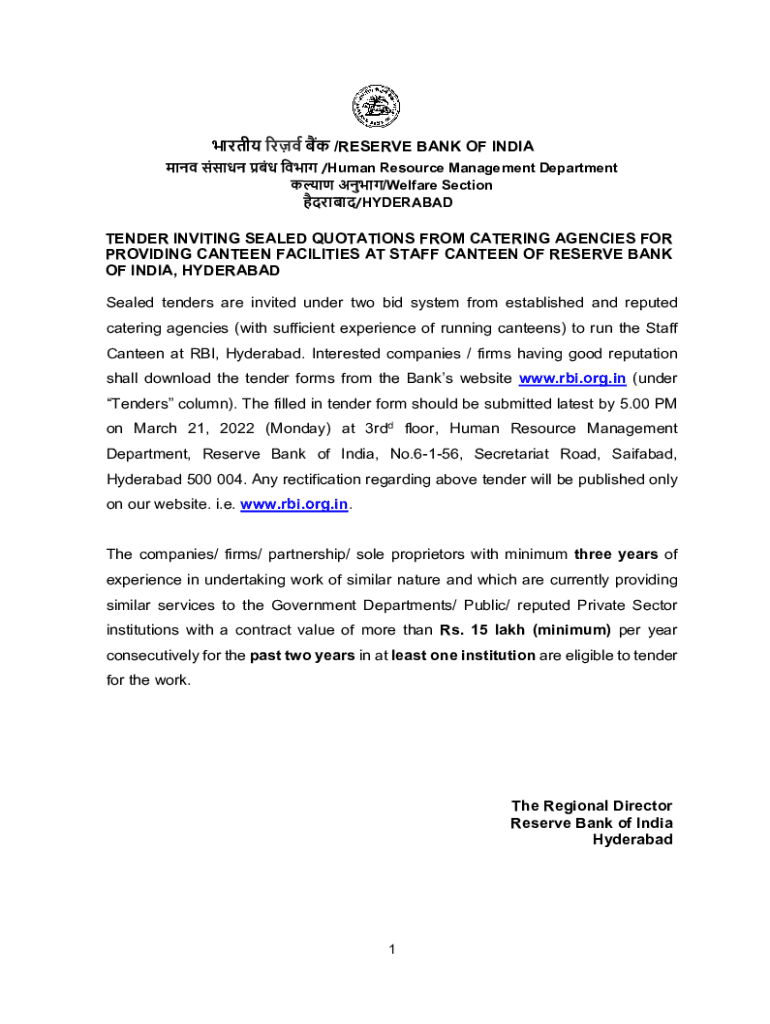 भारतीय रिज़र्व बैंक /RESERVE BANK OF INDIA
मानव संसाधन प्रबंध विभाग /Human Resource Management Department
कल्याण अनुभाग/Welfare Section
हैदराबाद/HYDERABAD

TENDER INVITING SEALED QUOTATIONS FROM CATERING AGENCIES FOR PROVIDING CANTEEN FACILITIES AT STAFF CANTEEN OF RESERVE BANK OF INDIA, HYDERABAD

Sealed tenders are invited under two bid system from established and reputed catering agencies (with sufficient experience of running canteens) to run the Staff Canteen at RBI, Hyderabad. Interested companies / firms having good reputation shall download the tender forms from the Bank's website www.rbi.org.in (under "Tenders" column). The filled in tender form should be submitted latest by 5.00 PM on March 21, 2022 (Monday) at 3rd$^{d}$ floor, Human Resource Management Department, Reserve Bank of India, No.6-1-56, Secretariat Road, Saifabad, Hyderabad 500 004. Any rectification regarding above tender will be published only on our website. i.e. www.rbi.org.in.

The companies/ firms/ partnership/ sole proprietors with minimum three years of experience in undertaking work of similar nature and which are currently providing similar services to the Government Departments/ Public/ reputed Private Sector institutions with a contract value of more than Rs. 15 lakh (minimum) per year consecutively for the past two years in at least one institution are eligible to tender for the work.

The Regional Director
Reserve Bank of India
Hyderabad

1